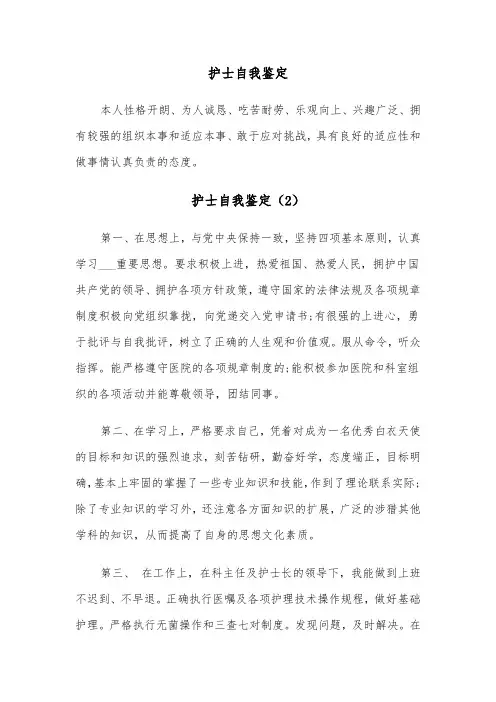 护士自我鉴定

本人性格开朗、为人诚恳、吃苦耐劳、乐观向上、兴趣广泛、拥有较强的组织本事和适应本事、敢于应对挑战，具有良好的适应性和做事情认真负责的态度。

护士自我鉴定（2）

第一、在思想上，与党中央保持一致，坚持四项基本原则，认真学习___重要思想。要求积极上进，热爱祖国、热爱人民，拥护中国共产党的领导、拥护各项方针政策，遵守国家的法律法规及各项规章制度积极向党组织靠拢，向党递交入党申请书；有很强的上进心，勇于批评与自我批评，树立了正确的人生观和价值观。服从命令，听众指挥。能严格遵守医院的各项规章制度的；能积极参加医院和科室组织的各项活动并能尊敬领导，团结同事。

第二、在学习上，严格要求自己，凭着对成为一名优秀白衣天使的目标和知识的强烈追求，刻苦钻研，勤奋好学，态度端正，目标明确，基本上牢固的掌握了一些专业知识和技能，作到了理论联系实际；除了专业知识的学习外，还注意各方面知识的扩展，广泛的涉猎其他学科的知识，从而提高了自身的思想文化素质。

第三、 在工作上，在科主任及护士长的领导下，我能做到上班不迟到、不早退。正确执行医嘱及各项护理技术操作规程，做好基础护理。严格执行无菌操作和三查七对制度。发现问题，及时解决。在